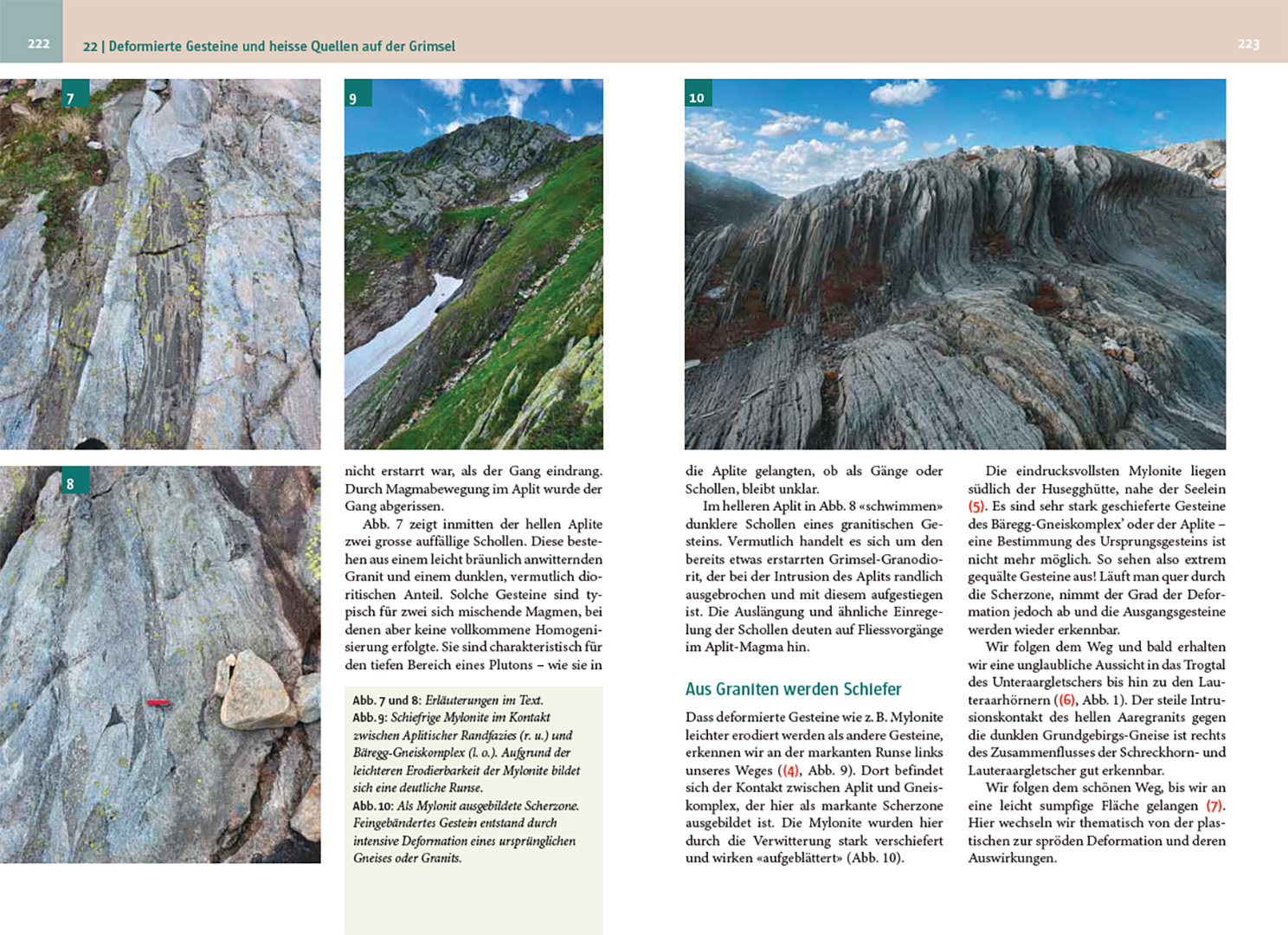 222

22 | Deformierte Gesteine und heisse Quellen auf der Grimsel

223

7

9

10

8

nicht erstarrt war, als der Gang eindrang. Durch Magmabewegung im Aplit wurde der Gang abgerissen.

Abb. 7 zeigt inmitten der hellen Aplite zwei grosse auffällige Schollen. Diese bestehen aus einem leicht bräunlich anwitternden Granit und einem dunklen, vermutlich dioritischen Anteil. Solche Gesteine sind typisch für zwei sich mischende Magmen, bei denen aber keine vollkommene Homogenisierung erfolgte. Sie sind charakteristisch für den tiefen Bereich eines Plutons – wie sie in

Abb. 7 und 8: Erläuterungen im Text.
Abb. 9: Schiefrige Mylonite im Kontakt zwischen Aplitischer Randfazies (r. u.) und Bäregg-Gneiskomplex (l. o.). Aufgrund der leichteren Erodierbarkeit der Mylonite bildet sich eine deutliche Runse.
Abb. 10: Als Mylonit ausgebildete Scherzone. Feingebändertes Gestein entstand durch intensive Deformation eines ursprünglichen Gneises oder Granits.

die Aplite gelangten, ob als Gänge oder Schollen, bleibt unklar.

Im helleren Aplit in Abb. 8 «schwimmen» dunklere Schollen eines granitischen Gesteins. Vermutlich handelt es sich um den bereits etwas erstarrten Grimsel-Granodiorit, der bei der Intrusion des Aplits randlich ausgebrochen und mit diesem aufgestiegen ist. Die Auslängung und ähnliche Einregelung der Schollen deuten auf Fliessvorgänge im Aplit-Magma hin.

Aus Graniten werden Schiefer

Dass deformierte Gesteine wie z. B. Mylonite leichter erodiert werden als andere Gesteine, erkennen wir an der markanten Runse links unseres Weges ((4), Abb. 9). Dort befindet sich der Kontakt zwischen Aplit und Gneiskomplex, der hier als markante Scherzone ausgebildet ist. Die Mylonite wurden hier durch die Verwitterung stark verschiefert und wirken «aufgeblättert» (Abb. 10).

Die eindrucksvollsten Mylonite liegen südlich der Husegghütte, nahe der Seelein (5). Es sind sehr stark geschieferte Gesteine des Bäregg-Gneiskomplex' oder der Aplite – eine Bestimmung des Ursprungsgesteins ist nicht mehr möglich. So sehen also extrem gequälte Gesteine aus! Läuft man quer durch die Scherzone, nimmt der Grad der Deformation jedoch ab und die Ausgangsgesteine werden wieder erkennbar.

Wir folgen dem Weg und bald erhalten wir eine unglaubliche Aussicht in das Trogtal des Unteraargletschers bis hin zu den Lauteraarhörnern ((6), Abb. 1). Der steile Intrusionskontakt des hellen Aaregranits gegen die dunklen Grundgebirgs-Gneise ist rechts des Zusammenflusses der Schreckhorn- und Lauteraargletscher gut erkennbar.

Wir folgen dem schönen Weg, bis wir an eine leicht sumpfige Fläche gelangen (7). Hier wechseln wir thematisch von der plastischen zur spröden Deformation und deren Auswirkungen.